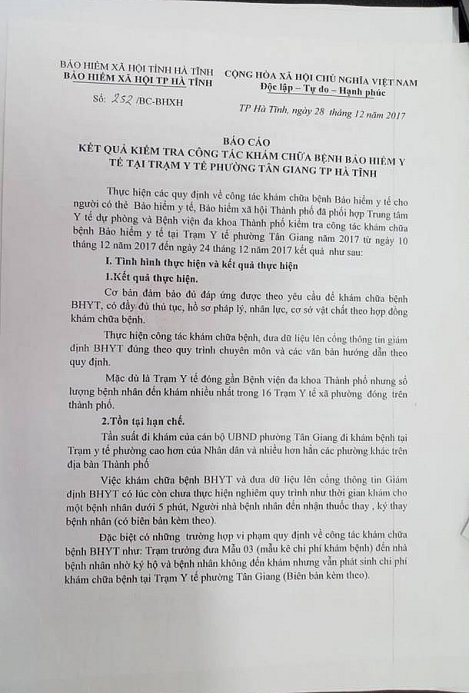 BẢO HIỂM XÃ HỘI TỈNH HÀ TĨNH
BẢO HIỂM XÃ HỘI TP HÀ TĨNH

Số: 252 /BC-BHXH

CỘNG HÒA XÃ HỘI CHỦ NGHĨA VIỆT NAM
Độc lập – Tự do – Hạnh phúc

TP Hà Tĩnh, ngày 28 tháng 12 năm 2017

BÁO CÁO
KẾT QUẢ KIỂM TRA CÔNG TÁC KHÁM CHỮA BỆNH BẢO HIỂM Y TẾ TẠI TRẠM Y TẾ PHƯỜNG TÂN GIANG TP HÀ TĨNH

Thực hiện các quy định về công tác khám chữa bệnh Bảo hiểm y tế cho người có thẻ Bảo hiểm y tế, Bảo hiểm xã hội Thành phố đã phối hợp Trung tâm Y tế dự phòng và Bệnh viện đa khoa Thành phố kiểm tra công tác khám chữa bệnh Bảo hiểm y tế tại Trạm Y tế phường Tân Giang năm 2017 từ ngày 10 tháng 12 năm 2017 đến ngày 24 tháng 12 năm 2017 kết quả như sau:

I. Tình hình thực hiện và kết quả thực hiện

1.Kết quả thực hiện.

Cơ bản đảm bảo đủ đáp ứng được theo yêu cầu để khám chữa bệnh BHYT, có đầy đủ thủ tục, hồ sơ pháp lý, nhân lực, cơ sở vật chất theo hợp đồng khám chữa bệnh.

Thực hiện công tác khám chữa bệnh, đưa dữ liệu lên cổng thông tin giám định BHYT đúng theo quy trình chuyên môn và các văn bản hướng dẫn theo quy định.

Mặc dù là Trạm Y tế đóng gần Bệnh viện đa khoa Thành phố nhưng số lượng bệnh nhân đến khám nhiều nhất trong 16 Trạm Y tế xã phường đóng trên thành phố.

2.Tồn tại hạn chế.

Tần suất đi khám của cán bộ UBND phường Tân Giang đi khám bệnh tại Trạm y tế phường cao hơn của Nhân dân và nhiều hơn hẳn các phường khác trên địa bàn Thành phố

Việc khám chữa bệnh BHYT và đưa dữ liệu lên cổng thông tin Giám định BHYT có lúc còn chưa thực hiện nghiêm quy trình như thời gian khám cho một bệnh nhân dưới 5 phút, Người nhà bệnh nhân đến nhận thuốc thay , ký thay bệnh nhân (có biên bản kèm theo).

Đặc biệt có những trường hợp vi phạm quy định về công tác khám chữa bệnh BHYT như: Trạm trưởng đưa Mẫu 03 (mẫu kê chi phí khám bệnh) đến nhà bệnh nhân nhờ ký hộ và bệnh nhân không đến khám nhưng vẫn phát sinh chi phí khám chữa bệnh tại Trạm Y tế phường Tân Giang (Biên bản kèm theo).